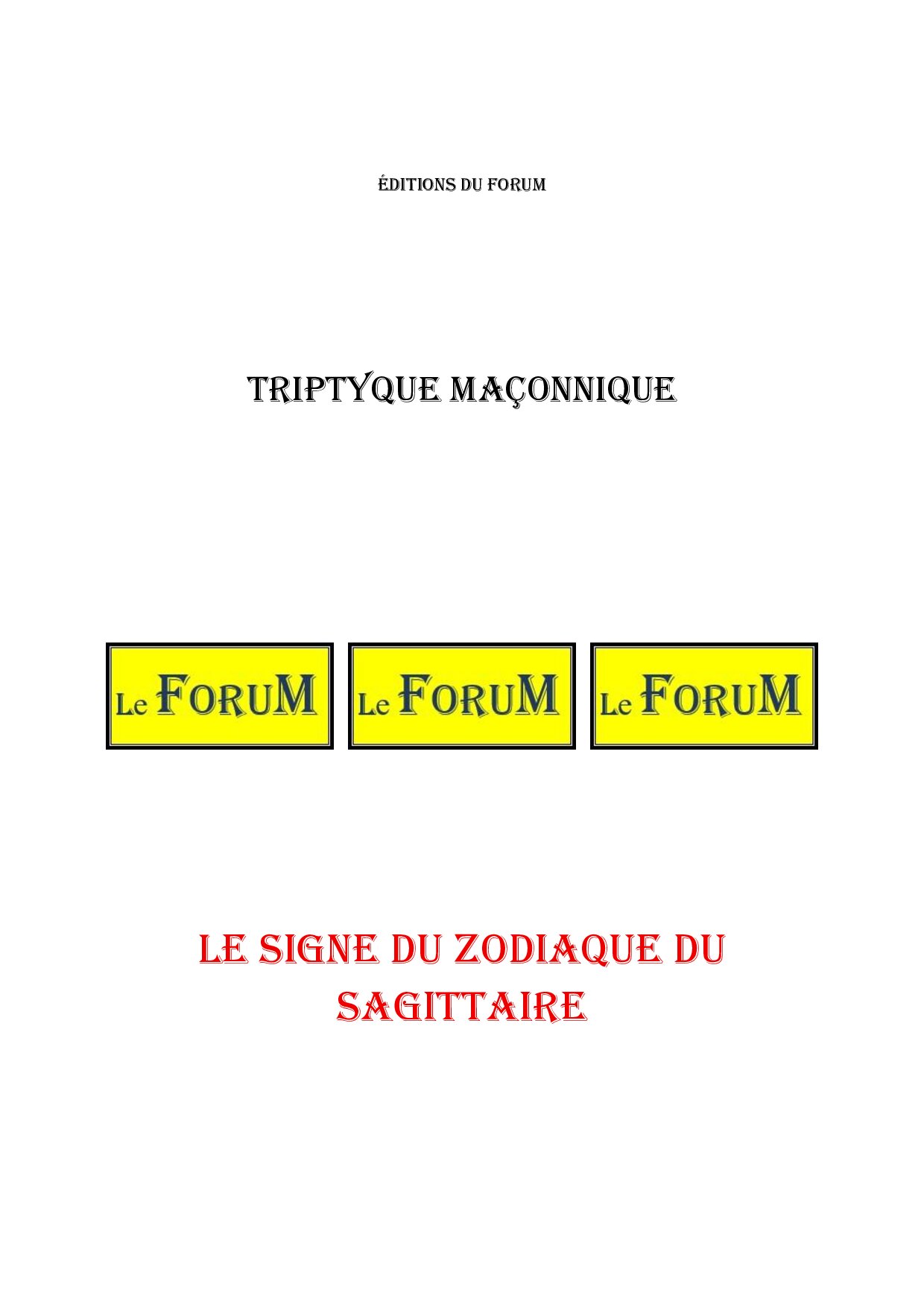 ÉDITIONS DU FORUM

TRIPTYQUE MAÇONNIQUE

Le FORUM Le FORUM Le FORUM

LE SIGNE DU ZODIAQUE DU SAGITTAIRE